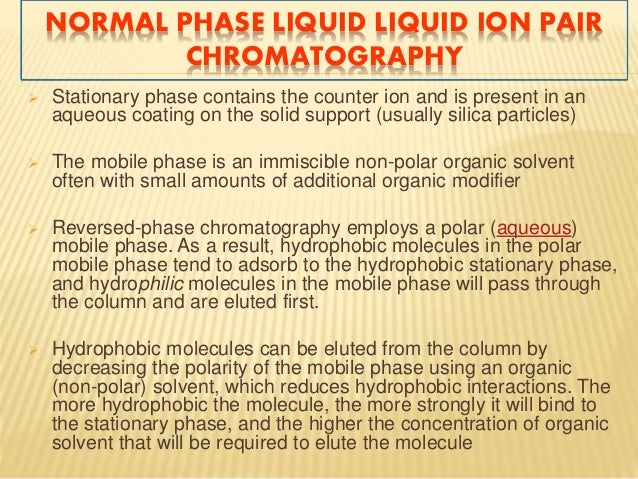 NORMAL PHASE LIQUID LIQUID ION PAIR CHROMATOGRAPHY

➢ Stationary phase contains the counter ion and is present in an aqueous coating on the solid support (usually silica particles)

➢ The mobile phase is an immiscible non-polar organic solvent often with small amounts of additional organic modifier

➢ Reversed-phase chromatography employs a polar (aqueous) mobile phase. As a result, hydrophobic molecules in the polar mobile phase tend to adsorb to the hydrophobic stationary phase, and hydrophilic molecules in the mobile phase will pass through the column and are eluted first.

➢ Hydrophobic molecules can be eluted from the column by decreasing the polarity of the mobile phase using an organic (non-polar) solvent, which reduces hydrophobic interactions. The more hydrophobic the molecule, the more strongly it will bind to the stationary phase, and the higher the concentration of organic solvent that will be required to elute the molecule